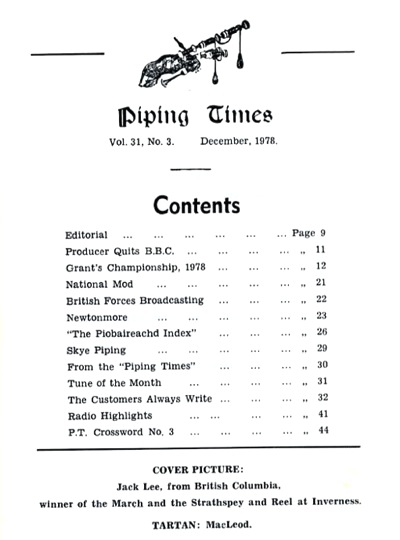 Piping Times

Vol. 31, No. 3. December, 1978.

Contents

Editorial ... ... ... ... ... ... Page 9
Producer Quits B.B.C. ... ... ... ... „ 11
Grant's Championship, 1978 ... ... ... „ 12
National Mod ... ... ... ... ... „ 21
British Forces Broadcasting ... ... ... „ 22
Newtonmore ... ... ... ... ... „ 23
"The Piobaireachd Index" ... ... ... „ 26
Skye Piping ... ... ... ... ... „ 29
From the "Piping Times" ... ... ... „ 30
Tune of the Month ... ... ... ... „ 31
The Customers Always Write ... ... ... „ 32
Radio Highlights ... ... ... ... „ 41
P.T. Crossword No. 3 ... ... ... ... „ 44

COVER PICTURE:
Jack Lee, from British Columbia,
winner of the March and the Strathspey and Reel at Inverness.

TARTAN: MacLeod.